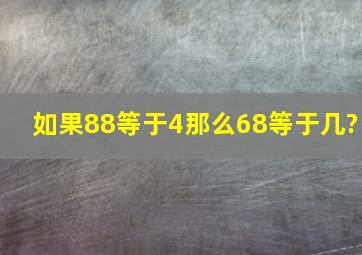 如果88等于4那么68等于几?